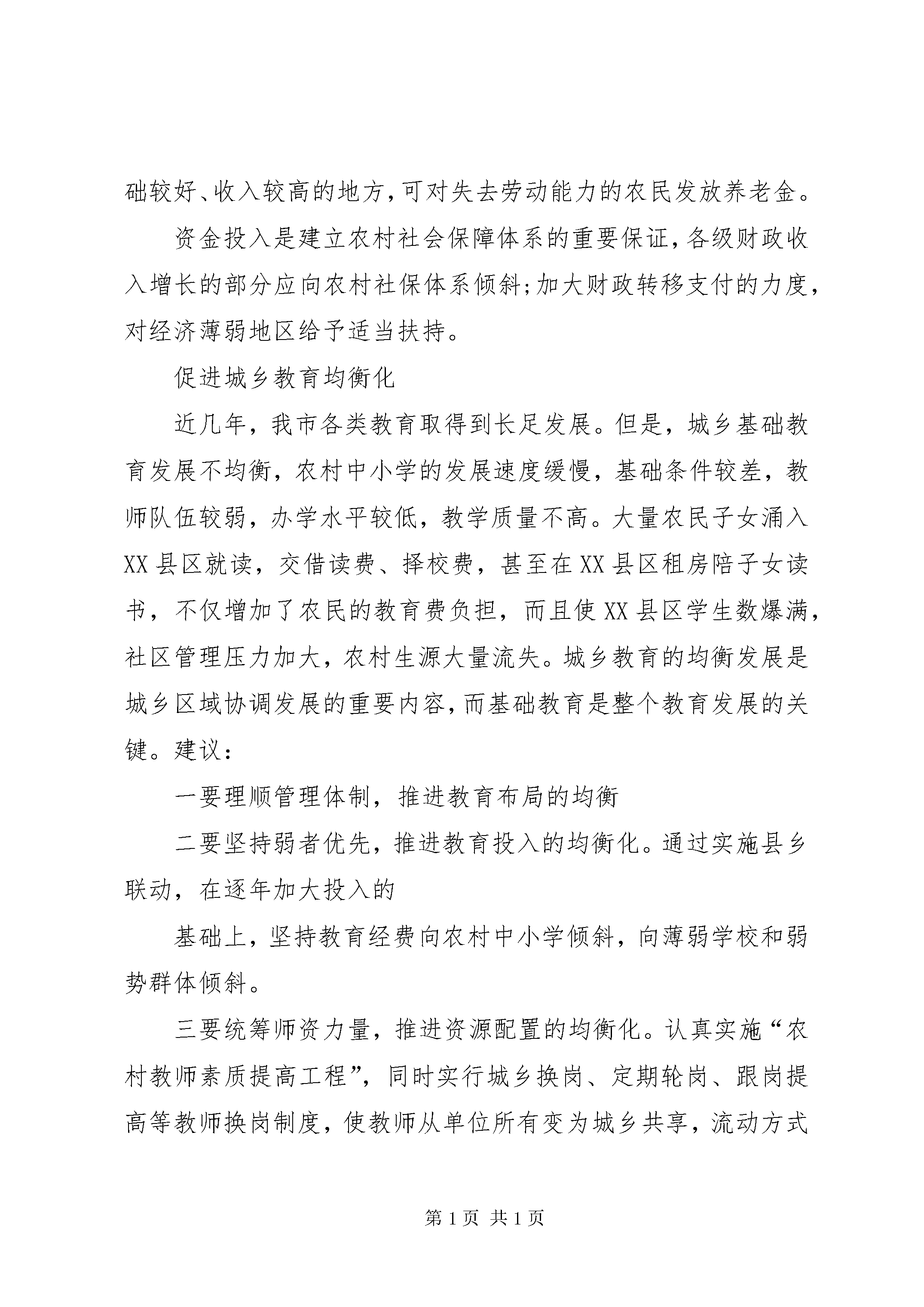 础较好、收入较高的地方,可对失去劳动能力的农民发放养老金。

资金投入是建立农村社会保障体系的重要保证,各级财政收入增长的部分应向农村社保体系倾斜;加大财政转移支付的力度,对经济薄弱地区给予适当扶持。

促进城乡教育均衡化

近几年,我市各类教育取得到长足发展。但是,城乡基础教育发展不均衡,农村中小学的发展速度缓慢,基础条件较差,教师队伍较弱,办学水平较低,教学质量不高。大量农民子女涌入XX县区就读,交借读费、择校费,甚至在XX县区租房陪子女读书,不仅增加了农民的教育费负担,而且使XX县区学生数爆满,社区管理压力加大,农村生源大量流失。城乡教育的均衡发展是城乡区域协调发展的重要内容,而基础教育是整个教育发展的关键。建议:

一要理顺管理体制,推进教育布局的均衡

二要坚持弱者优先,推进教育投入的均衡化。通过实施县乡联动,在逐年加大投入的

基础上,坚持教育经费向农村中小学倾斜,向薄弱学校和弱势群体倾斜。

三要统筹师资力量,推进资源配置的均衡化。认真实施“农村教师素质提高工程”,同时实行城乡换岗、定期轮岗、跟岗提高等教师换岗制度,使教师从单位所有变为城乡共享,流动方式

第1页 共1页